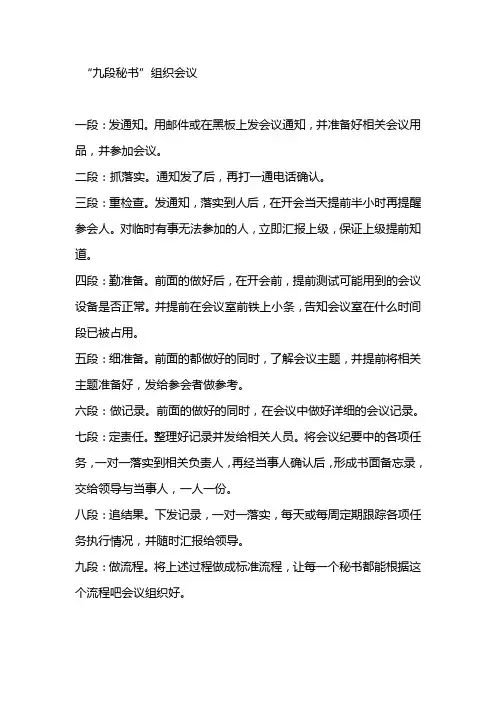 “九段秘书”组织会议

一段：发通知。用邮件或在黑板上发会议通知，并准备好相关会议用品，并参加会议。

二段：抓落实。通知发了后，再打一通电话确认。

三段：重检查。发通知，落实到人后，在开会当天提前半小时再提醒参会人。对临时有事无法参加的人，立即汇报上级，保证上级提前知道。

四段：勤准备。前面的做好后，在开会前，提前测试可能用到的会议设备是否正常。并提前在会议室前铁上小条，告知会议室在什么时间段已被占用。

五段：细准备。前面的都做好的同时，了解会议主题，并提前将相关主题准备好，发给参会者做参考。

六段：做记录。前面的做好的同时，在会议中做好详细的会议记录。

七段：定责任。整理好记录并发给相关人员。将会议纪要中的各项任务，一对一落实到相关负责人，再经当事人确认后，形成书面备忘录，交给领导与当事人，一人一份。

八段：追结果。下发记录，一对一落实，每天或每周定期跟踪各项任务执行情况，并随时汇报给领导。

九段：做流程。将上述过程做成标准流程，让每一个秘书都能根据这个流程吧会议组织好。